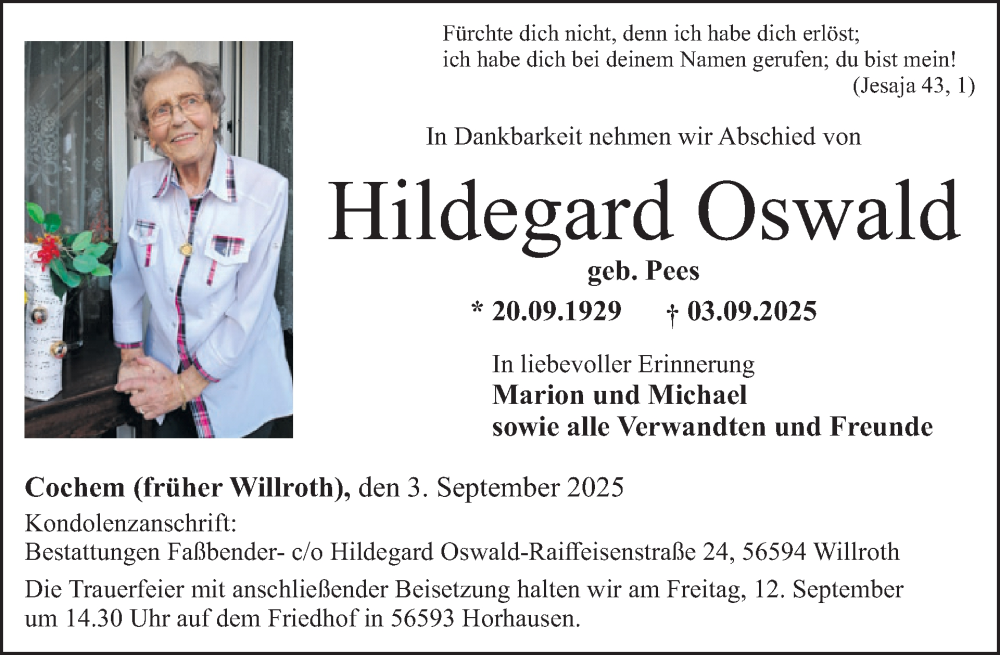 Fürchte dich nicht, denn ich habe dich erlöst;
ich habe dich bei deinem Namen gerufen; du bist mein!
(Jesaja 43, 1)

In Dankbarkeit nehmen wir Abschied von

Hildegard Oswald

geb. Pees

* 20.09.1929 † 03.09.2025

In liebevoller Erinnerung
Marion und Michael
sowie alle Verwandten und Freunde

Cochem (früher Willroth), den 3. September 2025

Kondolenzanschrift:
Bestattungen Faßbender- c/o Hildegard Oswald-Raiffeisenstraße 24, 56594 Willroth

Die Trauerfeier mit anschließender Beisetzung halten wir am Freitag, 12. September um 14.30 Uhr auf dem Friedhof in 56593 Horhausen.